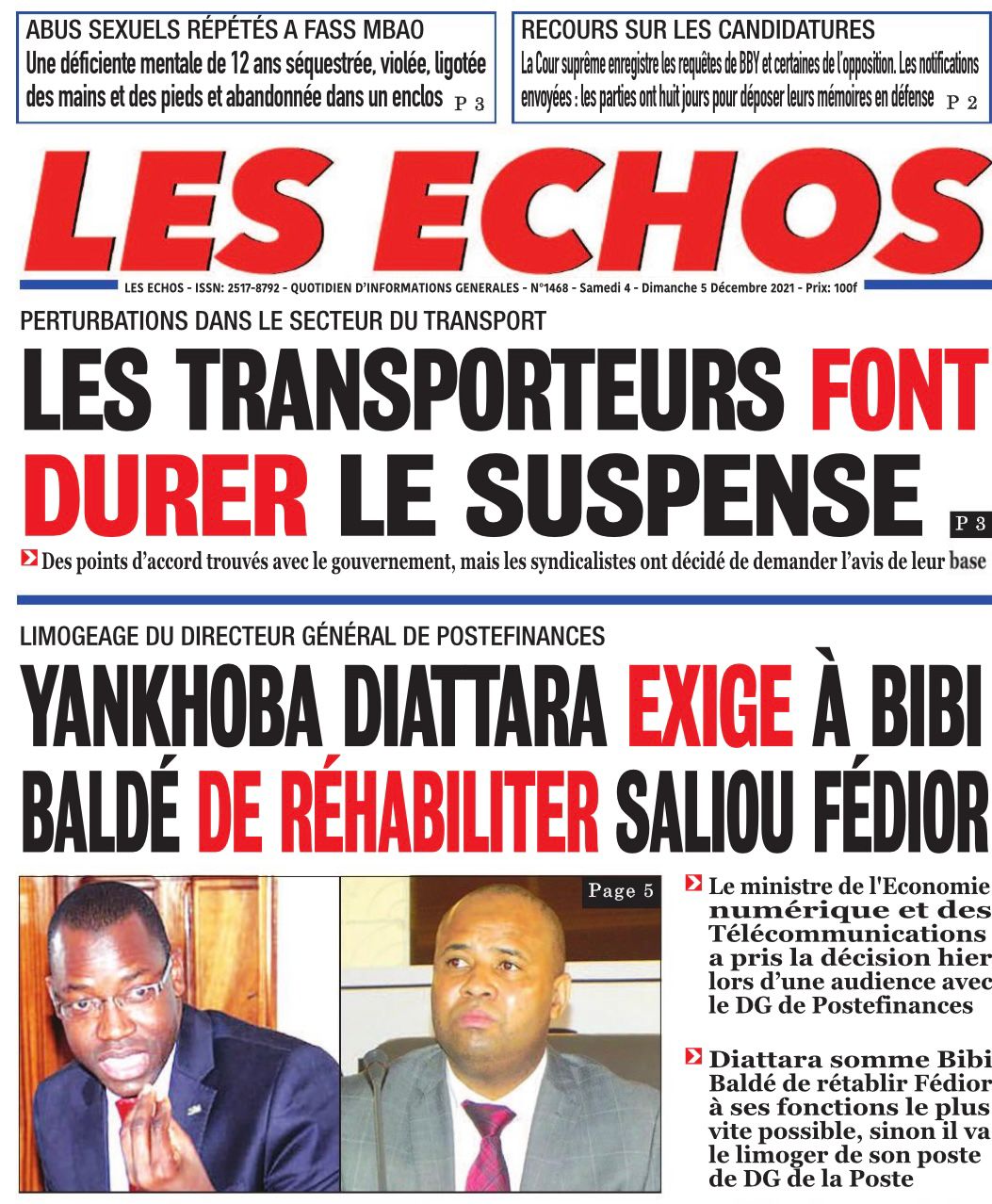 ABUS SEXUELS RÉPÉTÉS A FASS MBAO
Une déficiente mentale de 12 ans séquestrée, violée, ligotée des mains et des pieds et abandonnée dans un enclos P 3

RECOURS SUR LES CANDIDATURES
La Cour suprême enregistre les requêtes de BBY et certaines de l'opposition. Les notifications envoyées : les parties ont huit jours pour déposer leurs mémoires en défense P 2

LES ECHOS

LES ECHOS - ISSN: 2517-8792 - QUOTIDIEN D'INFORMATIONS GENERALES - N°1468 - Samedi 4 - Dimanche 5 Décembre 2021 - Prix: 100f

PERTURBATIONS DANS LE SECTEUR DU TRANSPORT
LES TRANSPORTEURS FONT DURER LE SUSPENSE P 3

Des points d'accord trouvés avec le gouvernement, mais les syndicalistes ont décidé de demander l'avis de leur base

LIMOGEAGE DU DIRECTEUR GÉNÉRAL DE POSTEFINANCES
YANKHOBA DIATTARA EXIGE À BIBI BALDÉ DE RÉHABILITER SALIOU FÉDIOR

Page 5

Le ministre de l'Economie numérique et des Télécommunications a pris la décision hier lors d'une audience avec le DG de Postefinances

Diattara somme Bibi Baldé de rétablir Fédior à ses fonctions le plus vite possible, sinon il va le limoger de son poste de DG de la Poste